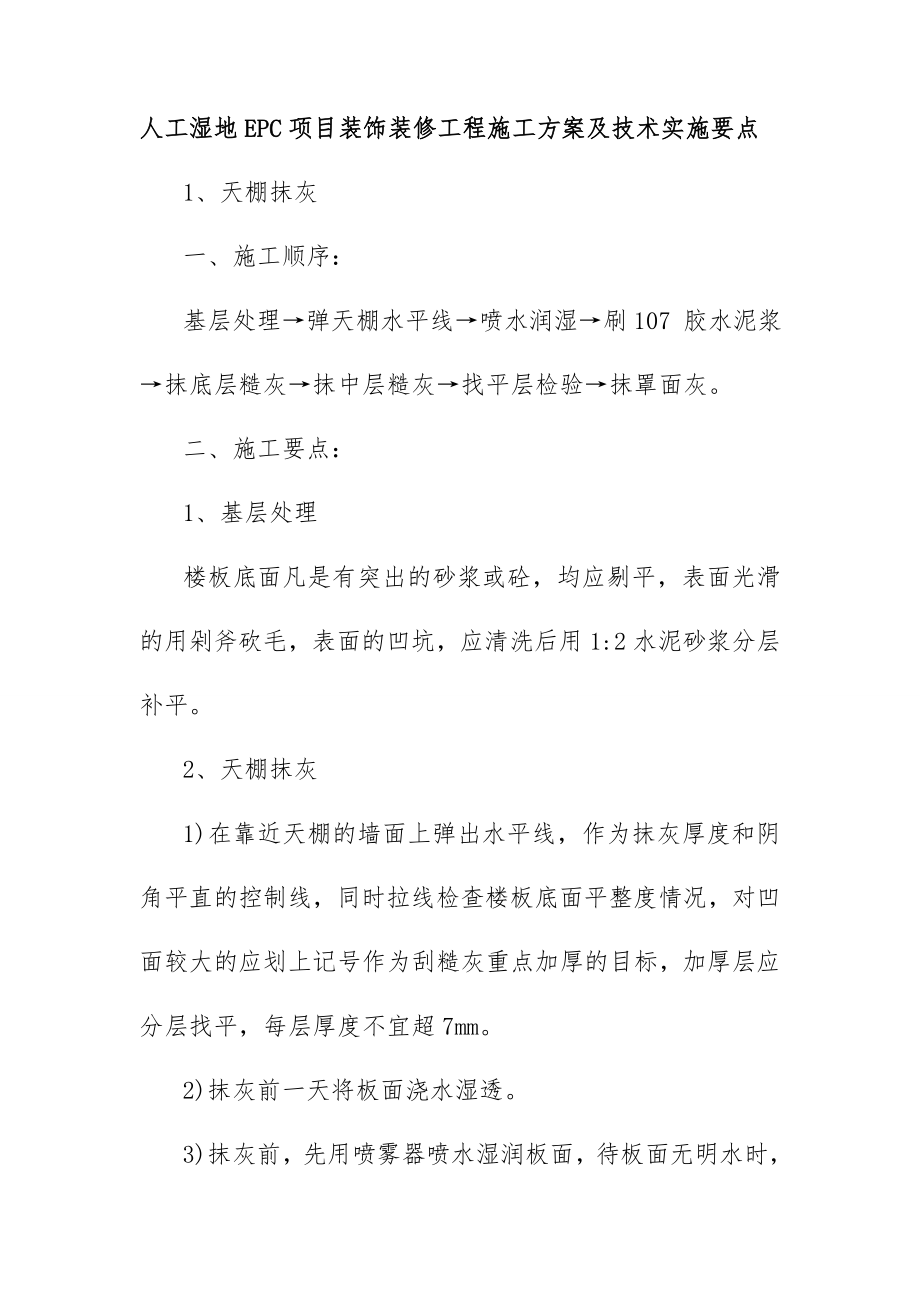 人工湿地EPC项目装饰装修工程施工方案及技术实施要点

1、天棚抹灰

一、施工顺序：

基层处理→弹天棚水平线→喷水润湿→刷107 胶水泥浆→抹底层糙灰→抹中层糙灰→找平层检验→抹罩面灰。

二、施工要点：

1、基层处理

楼板底面凡是有突出的砂浆或砼，均应剔平，表面光滑的用剁斧砍毛，表面的凹坑，应清洗后用1:2水泥砂浆分层补平。

2、天棚抹灰

1)在靠近天棚的墙面上弹出水平线，作为抹灰厚度和阴角平直的控制线，同时拉线检查楼板底面平整度情况，对凹面较大的应划上记号作为刮糙灰重点加厚的目标，加厚层应分层找平，每层厚度不宜超7mm。

2)抹灰前一天将板面浇水湿透。

3)抹灰前，先用喷雾器喷水湿润板面，待板面无明水时，